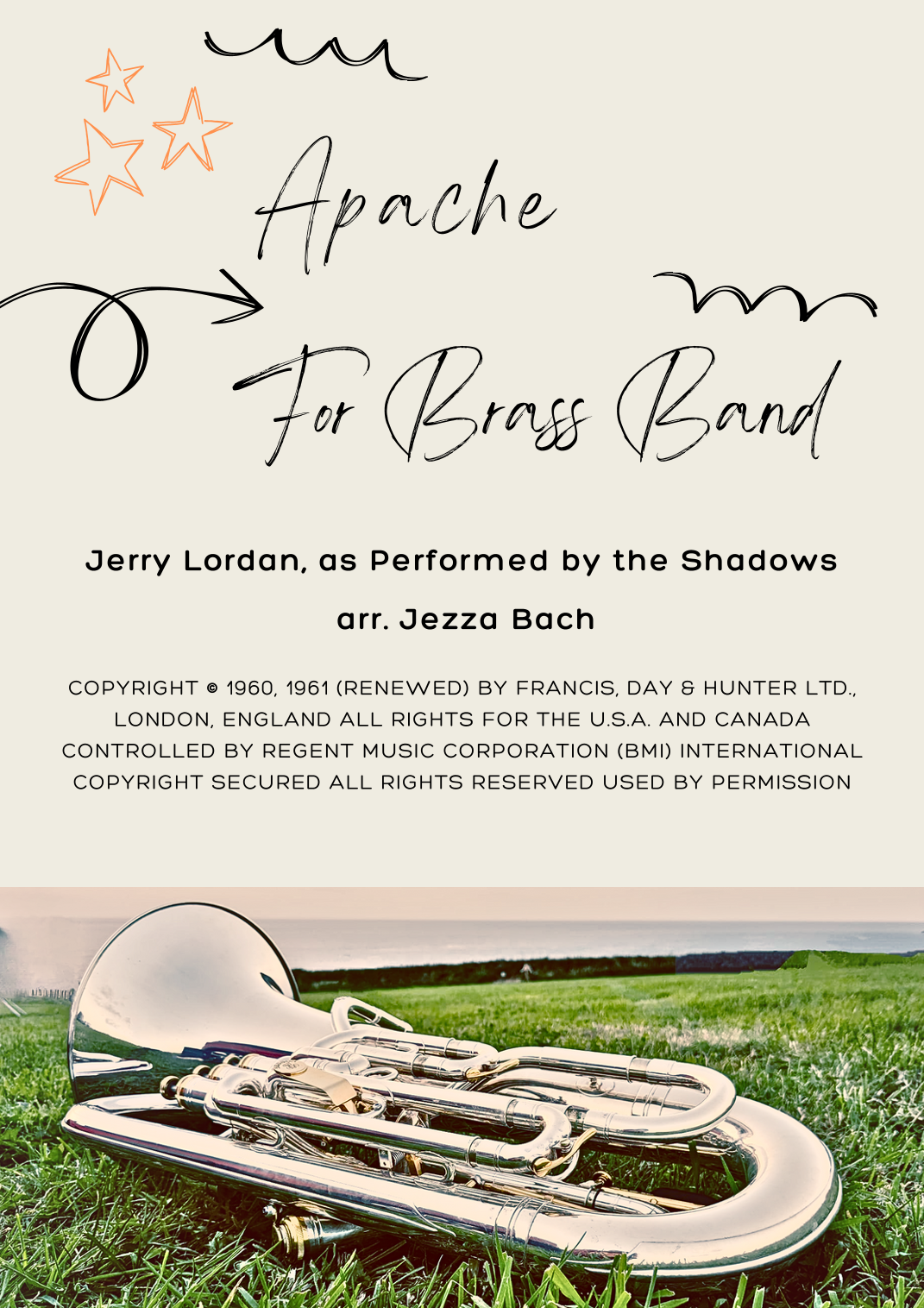 Apache

For Brass Band

Jerry Lordan, as Performed by the Shadows

arr. Jezza Bach

COPYRIGHT © 1960, 1961 (RENEWED) BY FRANCIS, DAY & HUNTER LTD., LONDON, ENGLAND ALL RIGHTS FOR THE U.S.A. AND CANADA CONTROLLED BY REGENT MUSIC CORPORATION (BMI) INTERNATIONAL COPYRIGHT SECURED ALL RIGHTS RESERVED USED BY PERMISSION